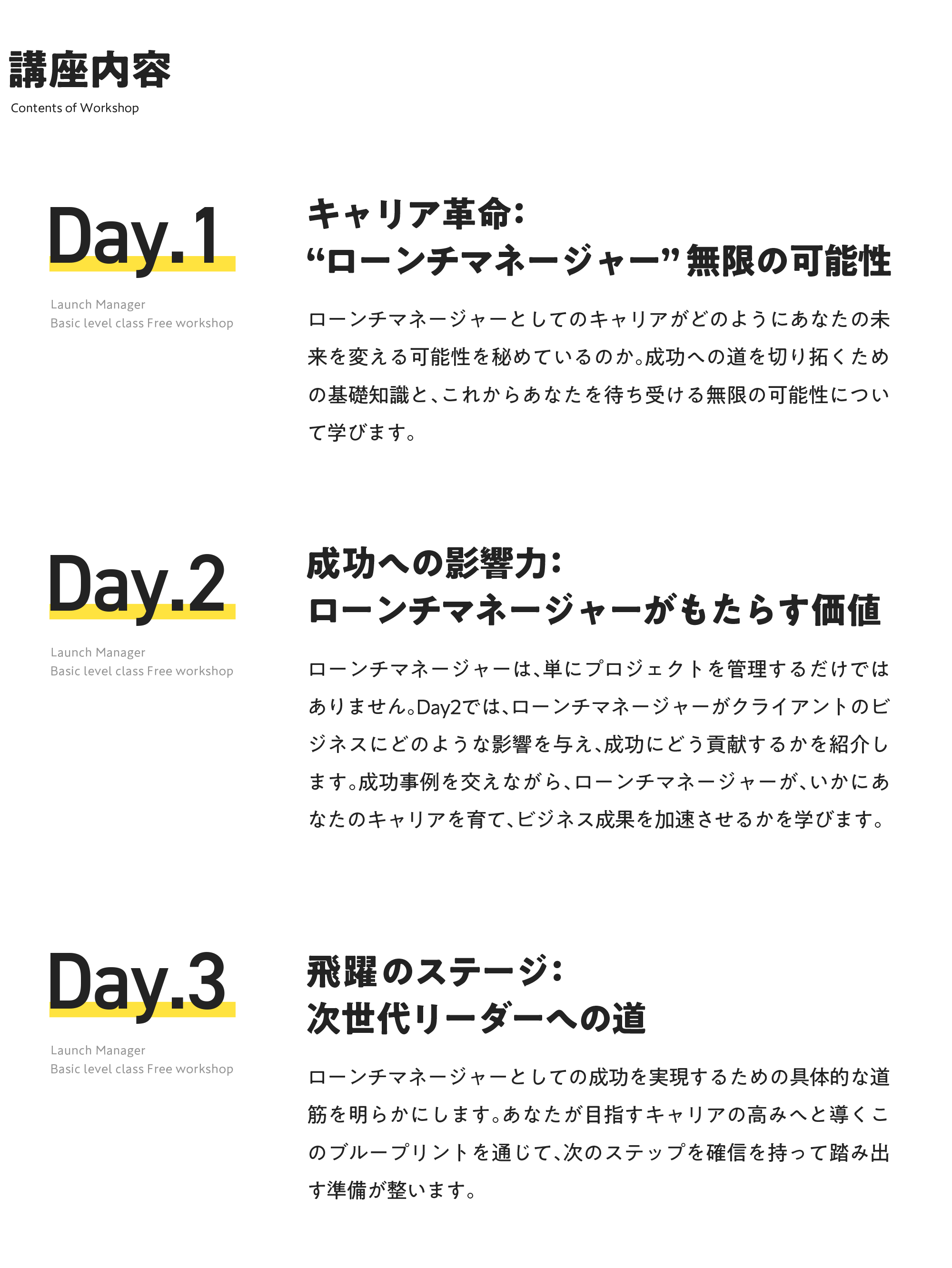 講座内容
Contents of Workshop

Day.1

Launch Manager
Basic level class Free workshop

キャリア革命:
“ローンチマネージャー”無限の可能性

ローンチマネージャーとしてのキャリアがどのようにあなたの未来を変える可能性を秘めているのか。成功への道を切り拓くための基礎知識と、これからあなたを待ち受ける無限の可能性について学びます。

Day.2

Launch Manager
Basic level class Free workshop

成功への影響力:
ローンチマネージャーがもたらす価値

ローンチマネージャーは、単にプロジェクトを管理するだけではありません。Day2では、ローンチマネージャーがクライアントのビジネスにどのような影響を与え、成功にどう貢献するかを紹介します。成功事例を交えながら、ローンチマネージャーが、いかにあなたのキャリアを育て、ビジネス成果を加速させるかを学びます。

Day.3

Launch Manager
Basic level class Free workshop

飛躍のステージ:
次世代リーダーへの道

ローンチマネージャーとしての成功を実現するための具体的な道筋を明らかにします。あなたが目指すキャリアの高みへと導くこのブループリントを通じて、次のステップを確信を持って踏み出す準備が整います。